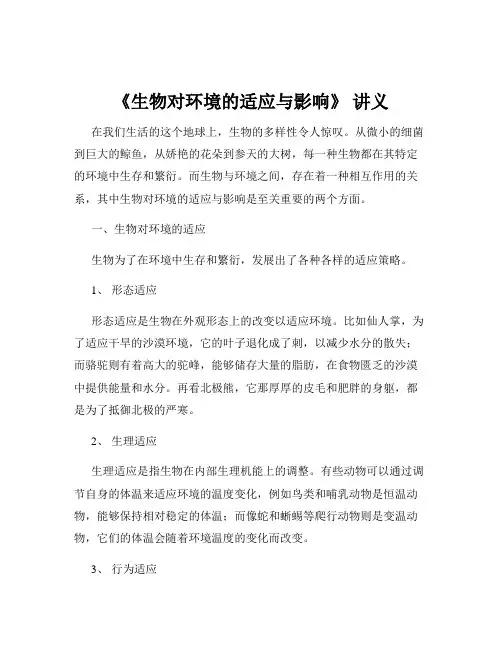 《生物对环境的适应与影响》 讲义

在我们生活的这个地球上，生物的多样性令人惊叹。从微小的细菌到巨大的鲸鱼，从娇艳的花朵到参天的大树，每一种生物都在其特定的环境中生存和繁衍。而生物与环境之间，存在着一种相互作用的关系，其中生物对环境的适应与影响是至关重要的两个方面。

一、生物对环境的适应

生物为了在环境中生存和繁衍，发展出了各种各样的适应策略。

1、 形态适应

形态适应是生物在外观形态上的改变以适应环境。比如仙人掌，为了适应干旱的沙漠环境，它的叶子退化成了刺，以减少水分的散失；而骆驼则有着高大的驼峰，能够储存大量的脂肪，在食物匮乏的沙漠中提供能量和水分。再看北极熊，它那厚厚的皮毛和肥胖的身躯，都是为了抵御北极的严寒。

2、 生理适应

生理适应是指生物在内部生理机能上的调整。有些动物可以通过调节自身的体温来适应环境的温度变化，例如鸟类和哺乳动物是恒温动物，能够保持相对稳定的体温；而像蛇和蜥蜴等爬行动物则是变温动物，它们的体温会随着环境温度的变化而改变。

3、 行为适应